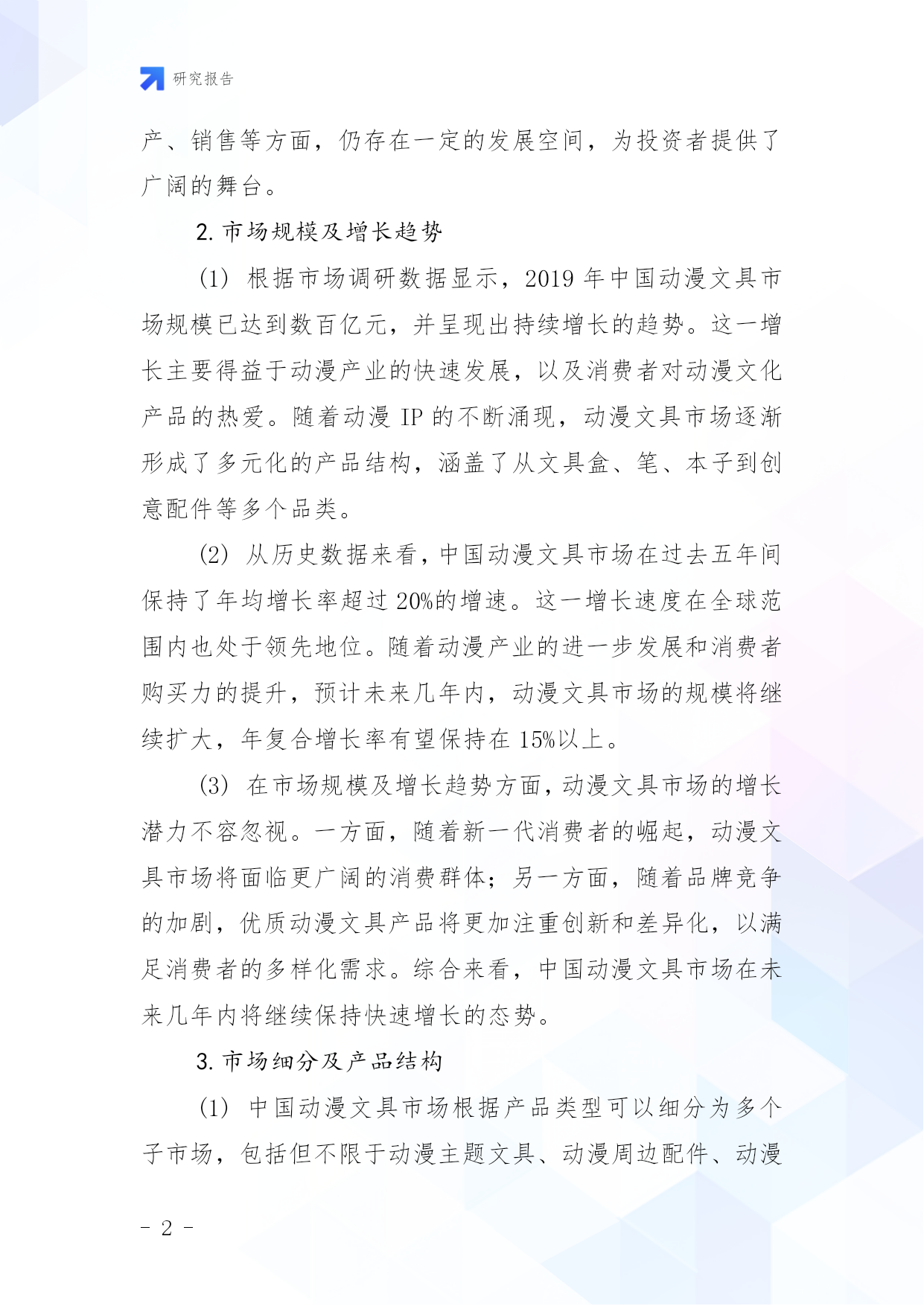 研究报告

产、销售等方面，仍存在一定的发展空间，为投资者提供了广阔的舞台。

2. 市场规模及增长趋势

(1) 根据市场调研数据显示，2019 年中国动漫文具市场规模已达到数百亿元，并呈现出持续增长的趋势。这一增长主要得益于动漫产业的快速发展，以及消费者对动漫文化产品的热爱。随着动漫 IP 的不断涌现，动漫文具市场逐渐形成了多元化的产品结构，涵盖了从文具盒、笔、本子到创意配件等多个品类。

(2) 从历史数据来看，中国动漫文具市场在过去五年间保持了年均增长率超过 20%的增速。这一增长速度在全球范围内也处于领先地位。随着动漫产业的进一步发展和消费者购买力的提升，预计未来几年内，动漫文具市场的规模将继续扩大，年复合增长率有望保持在 15%以上。

(3) 在市场规模及增长趋势方面，动漫文具市场的增长潜力不容忽视。一方面，随着新一代消费者的崛起，动漫文具市场将面临更广阔的消费群体；另一方面，随着品牌竞争的加剧，优质动漫文具产品将更加注重创新和差异化，以满足消费者的多样化需求。综合来看，中国动漫文具市场在未来几年内将继续保持快速增长的态势。

3. 市场细分及产品结构

(1) 中国动漫文具市场根据产品类型可以细分为多个子市场，包括但不限于动漫主题文具、动漫周边配件、动漫

- 2 -